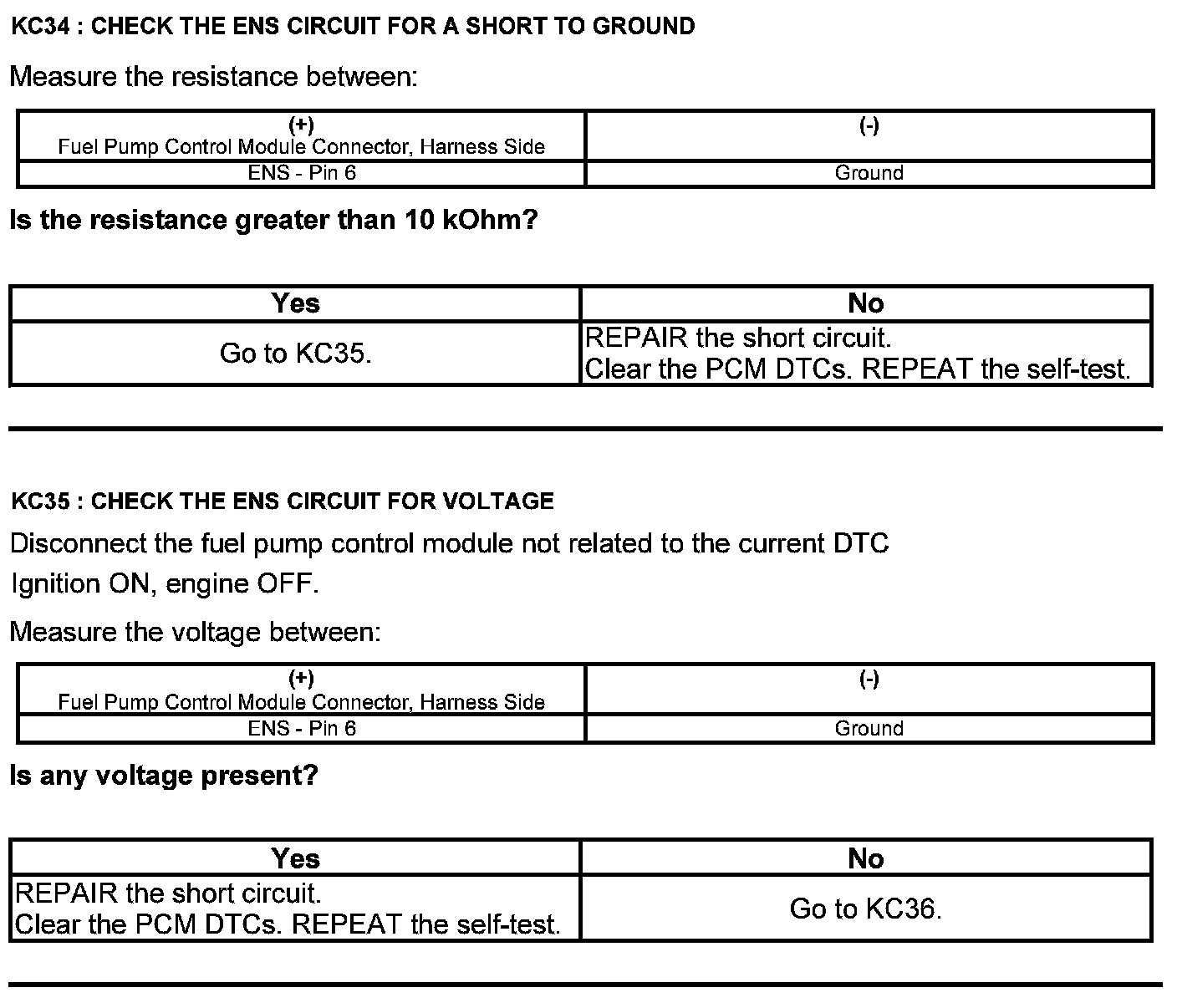 KC34 : CHECK THE ENS CIRCUIT FOR A SHORT TO GROUND

Measure the resistance between:

| (+) Fuel Pump Control Module Connector, Harness Side | (-) |
|---|---|
| ENS - Pin 6 | Ground |

Is the resistance greater than 10 kOhm?

| Yes | No |
|---|---|
| Go to KC35. | REPAIR the short circuit. Clear the PCM DTCs. REPEAT the self-test. |

KC35 : CHECK THE ENS CIRCUIT FOR VOLTAGE

Disconnect the fuel pump control module not related to the current DTC

Ignition ON, engine OFF.

Measure the voltage between:

| (+) Fuel Pump Control Module Connector, Harness Side | (-) |
|---|---|
| ENS - Pin 6 | Ground |

Is any voltage present?

| Yes | No |
|---|---|
| REPAIR the short circuit. Clear the PCM DTCs. REPEAT the self-test. | Go to KC36. |